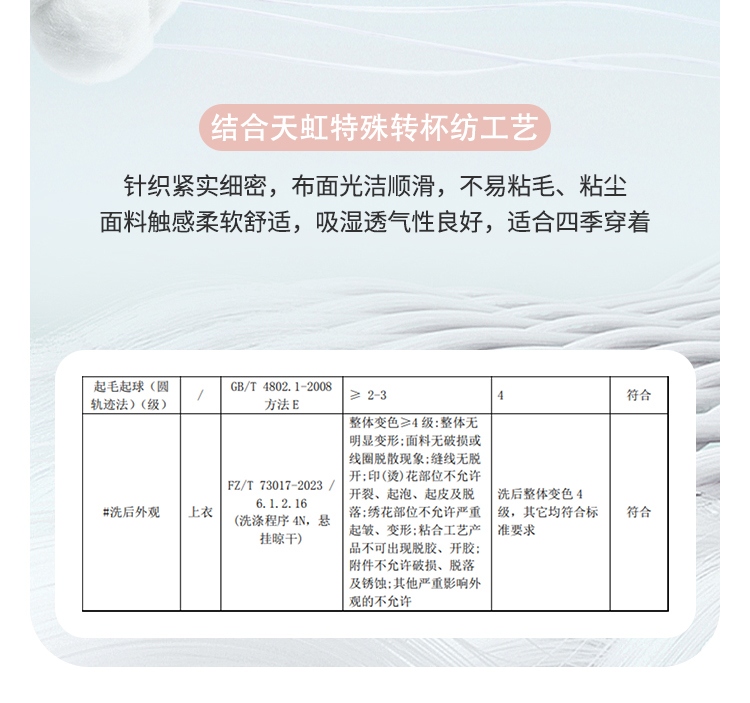 结合天虹特殊转杯纺工艺

针织紧实细密，布面光洁顺滑，不易粘毛、粘尘
面料触感柔软舒适，吸湿透气性良好，适合四季穿着

| 起毛起球（圆轨迹法）（级） | / | GB/T 4802.1-2008 方法 E | ≥ 2-3 | 4 | 符合 |
|---|---|---|---|---|---|
| #洗后外观 | 上衣 | FZ/T 73017-2023 / 6.1.2.16 (洗涤程序 4N，悬挂晾干) | 整体变色≥4 级；整体无明显变形；面料无破损或线圈脱散现象；缝线无脱开；印(烫)花部位不允许开裂、起泡、起皮及脱落；绣花部位不允许严重起皱、变形；粘合工艺产品不可出现脱胶、开胶；附件不允许破损、脱落及锈蚀；其他严重影响外观的不允许 | 洗后整体变色 4 级，其它均符合标准要求 | 符合 |